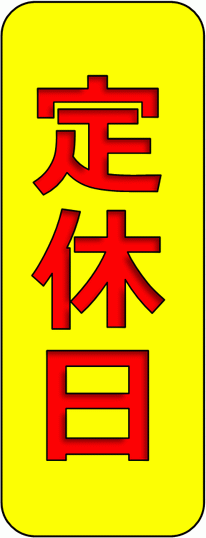 定休日